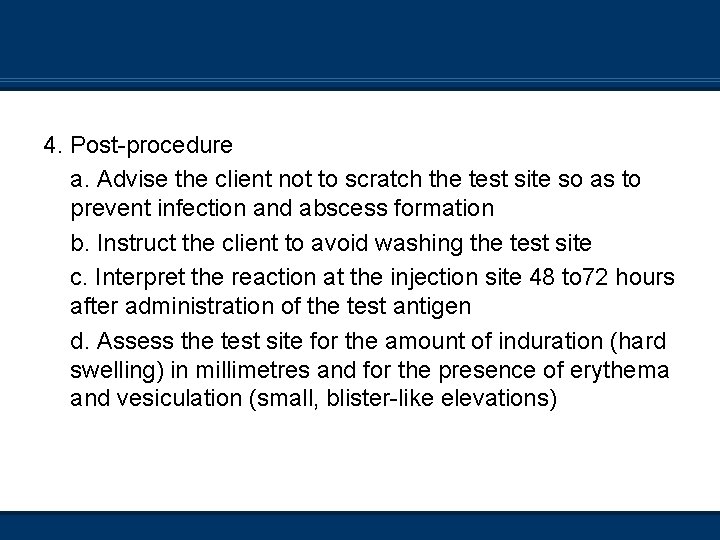 4. Post-procedure

a. Advise the client not to scratch the test site so as to prevent infection and abscess formation

b. Instruct the client to avoid washing the test site

c. Interpret the reaction at the injection site 48 to72 hours after administration of the test antigen

d. Assess the test site for the amount of induration (hard swelling) in millimetres and for the presence of erythema and vesiculation (small, blister-like elevations)